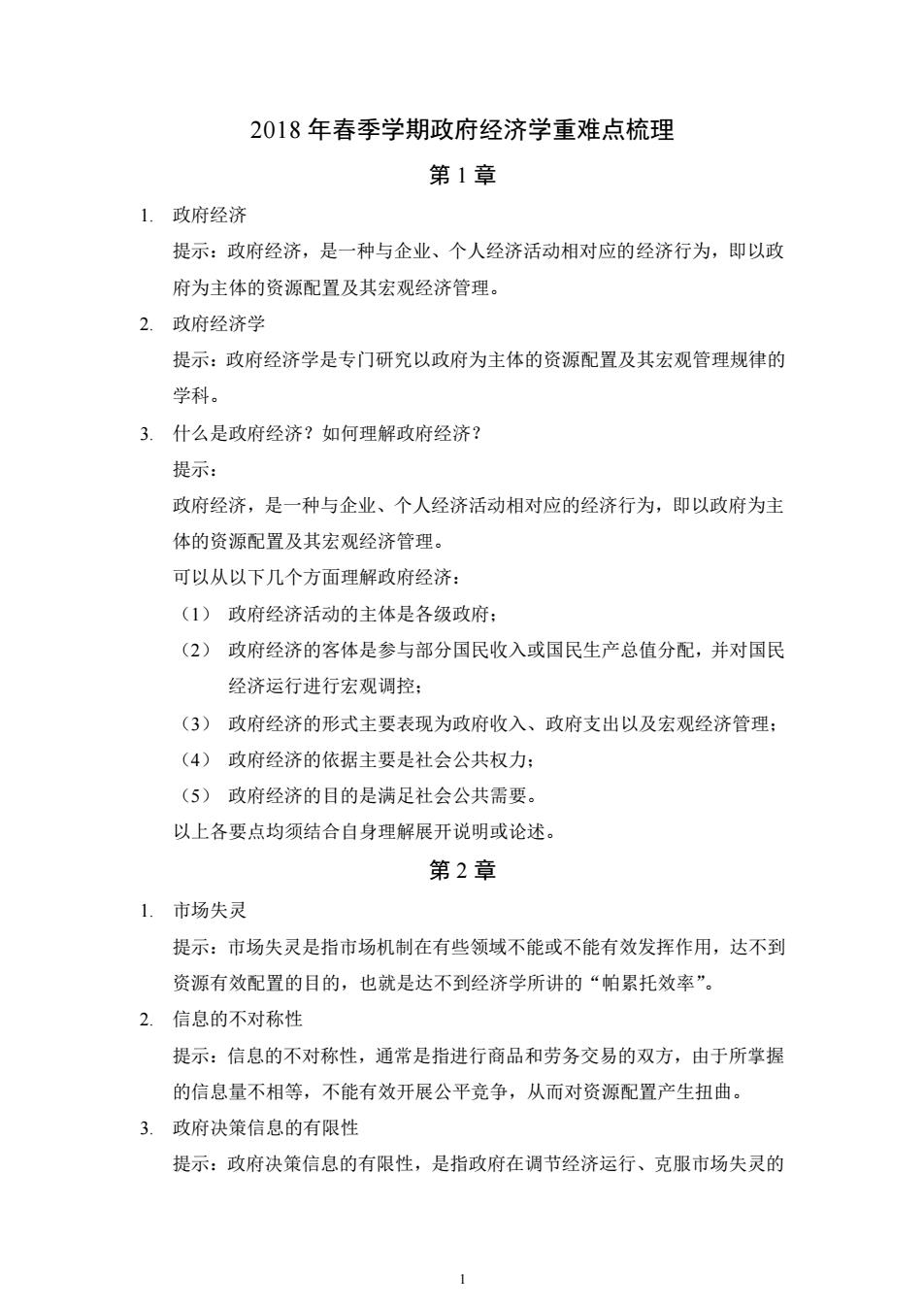 2018 年春季学期政府经济学重难点梳理

第 1 章

1. 政府经济

提示：政府经济，是一种与企业、个人经济活动相对应的经济行为，即以政府为主体的资源配置及其宏观经济管理。

2. 政府经济学

提示：政府经济学是专门研究以政府为主体的资源配置及其宏观管理规律的学科。

3. 什么是政府经济？如何理解政府经济？

提示：

政府经济，是一种与企业、个人经济活动相对应的经济行为，即以政府为主体的资源配置及其宏观经济管理。

可以从以下几个方面理解政府经济：

（1） 政府经济活动的主体是各级政府；

（2） 政府经济的客体是参与部分国民收入或国民生产总值分配，并对国民经济运行进行宏观调控；

（3） 政府经济的形式主要表现为政府收入、政府支出以及宏观经济管理；

（4） 政府经济的依据主要是社会公共权力；

（5） 政府经济的目的是满足社会公共需要。

以上各要点均须结合自身理解展开说明或论述。

第 2 章

1. 市场失灵

提示：市场失灵是指市场机制在有些领域不能或不能有效发挥作用，达不到资源有效配置的目的，也就是达不到经济学所讲的“帕累托效率”。

2. 信息的不对称性

提示：信息的不对称性，通常是指进行商品和劳务交易的双方，由于所掌握的信息量不相等，不能有效开展公平竞争，从而对资源配置产生扭曲。

3. 政府决策信息的有限性

提示：政府决策信息的有限性，是指政府在调节经济运行、克服市场失灵的

1